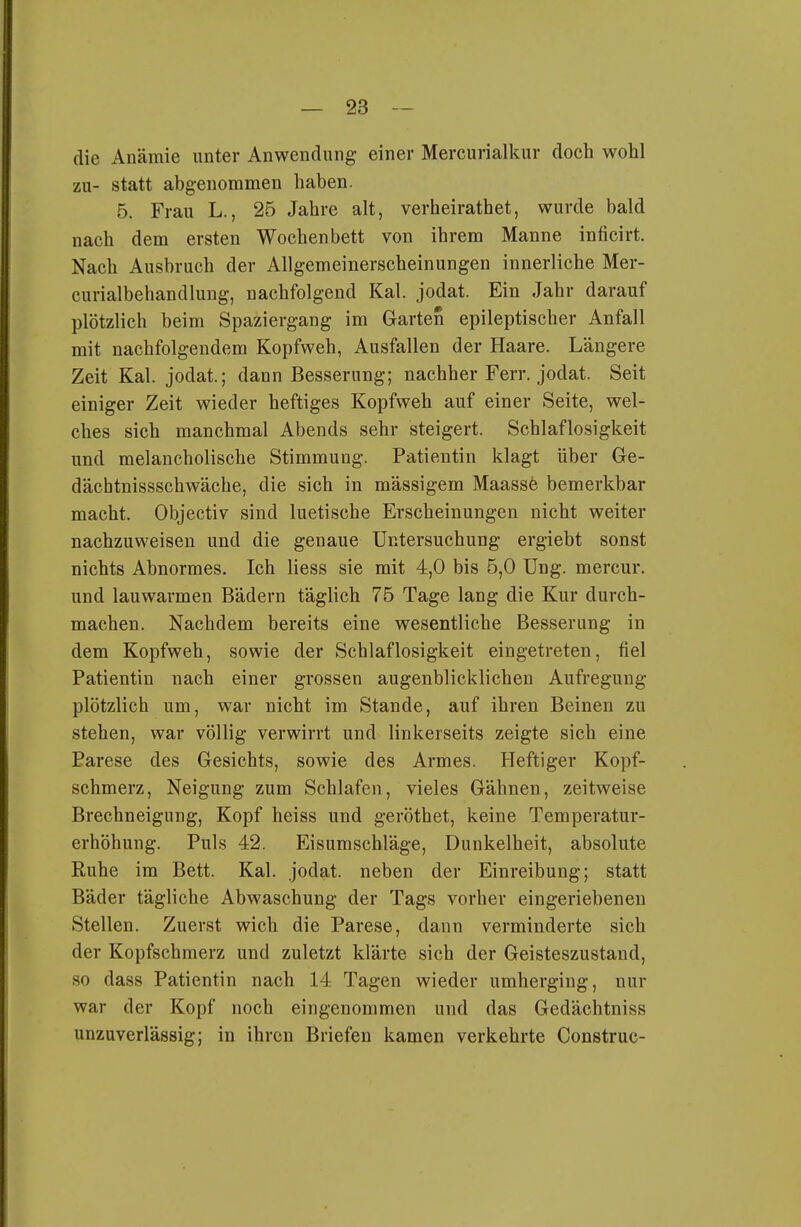 — 23 —

die Anämie unter Anwendung einer Mercurialkur doch wohl zu- statt abgenommen haben.

5. Frau L., 25 Jahre alt, verheirathet, wurde bald nach dem ersten Wochenbett von ihrem Manne inficirt. Nach Ausbruch der Allgemeinerscheinungen innerliche Mercurialbehandlung, nachfolgend Kal. jodat. Ein Jahr darauf plötzlich beim Spaziergang im Garten epileptischer Anfall mit nachfolgendem Kopfweh, Ausfallen der Haare. Längere Zeit Kal. jodat.; dann Besserung; nachher Ferr. jodat. Seit einiger Zeit wieder heftiges Kopfweh auf einer Seite, welches sich manchmal Abends sehr steigert. Schlaflosigkeit und melancholische Stimmung. Patientin klagt über Gedächtnissschwäche, die sich in mässigem Maasse bemerkbar macht. Objectiv sind luetische Erscheinungen nicht weiter nachzuweisen und die genaue Untersuchung ergiebt sonst nichts Abnormes. Ich liess sie mit 4,0 bis 5,0 Ung. mercur. und lauwarmen Bädern täglich 75 Tage lang die Kur durchmachen. Nachdem bereits eine wesentliche Besserung in dem Kopfweh, sowie der Schlaflosigkeit eingetreten, fiel Patientin nach einer grossen augenblicklichen Aufregung plötzlich um, war nicht im Stande, auf ihren Beinen zu stehen, war völlig verwirrt und linkerseits zeigte sich eine Parese des Gesichts, sowie des Armes. Heftiger Kopfschmerz, Neigung zum Schlafen, vieles Gähnen, zeitweise Brechneigung, Kopf heiss und geröthet, keine Temperaturerhöhung. Puls 42. Eisumschläge, Dunkelheit, absolute Ruhe im Bett. Kal. jodat. neben der Einreibung; statt Bäder tägliche Abwaschung der Tags vorher eingeriebenen Stellen. Zuerst wich die Parese, dann verminderte sich der Kopfschmerz und zuletzt klärte sich der Geisteszustand, so dass Patientin nach 14 Tagen wieder umherging, nur war der Kopf noch eingenommen und das Gedächtniss unzuverlässig; in ihren Briefen kamen verkehrte Construc-